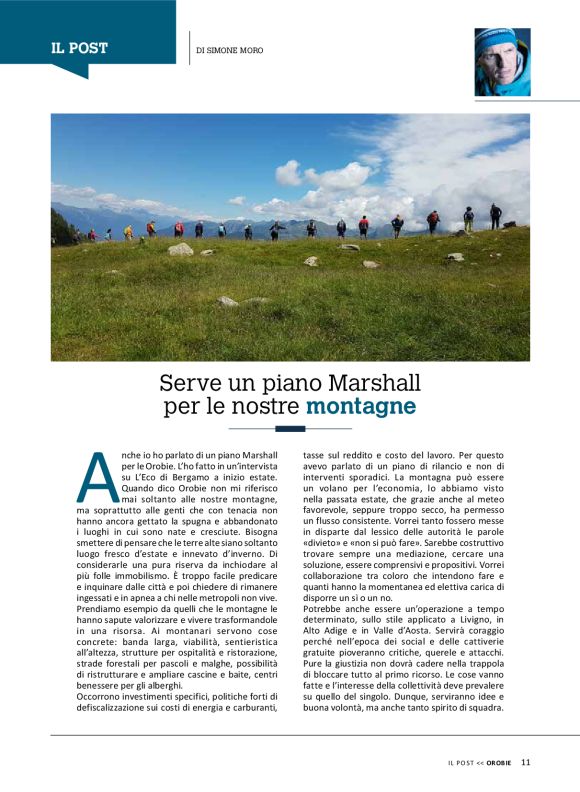 IL POST

DI SIMONE MORO

Serve un piano Marshall per le nostre montagne

Anche io ho parlato di un piano Marshall per le Orobie. L'ho fatto in un'intervista su L'Eco di Bergamo a inizio estate. Quando dico Orobie non mi riferisco mai soltanto alle nostre montagne, ma soprattutto alle genti che con tenacia non hanno ancora gettato la spugna e abbandonato i luoghi in cui sono nate e cresciute. Bisogna smettere di pensare che le terre alte siano soltanto luogo fresco d'estate e innevato d'inverno. Di considerarle una pura riserva da inchiodare al più folle immobilismo. È troppo facile predicare e inquinare dalle città e poi chiedere di rimanere ingessati e in apnea a chi nelle metropoli non vive. Prendiamo esempio da quelli che le montagne le hanno sapute valorizzare e vivere trasformandole in una risorsa. Ai montanari servono cose concrete: banda larga, viabilità, sentieristica all'altezza, strutture per ospitalità e ristorazione, strade forestali per pascoli e malghe, possibilità di ristrutturare e ampliare cascine e baite, centri benessere per gli alberghi.
Occorrono investimenti specifici, politiche forti di defiscalizzazione sui costi di energia e carburanti, tasse sul reddito e costo del lavoro. Per questo avevo parlato di un piano di rilancio e non di interventi sporadici. La montagna può essere un volano per l'economia, lo abbiamo visto nella passata estate, che grazie anche al meteo favorevole, seppure troppo secco, ha permesso un flusso consistente. Vorrei tanto fossero messe in disparte dal lessico delle autorità le parole «divieto» e «non si può fare». Sarebbe costruttivo trovare sempre una mediazione, cercare una soluzione, essere comprensivi e propositivi. Vorrei collaborazione tra coloro che intendono fare e quanti hanno la momentanea ed elettiva carica di disporre un sì o un no.
Potrebbe anche essere un'operazione a tempo determinato, sullo stile applicato a Livigno, in Alto Adige e in Valle d'Aosta. Servirà coraggio perché nell'epoca dei social e delle cattiverie gratuite pioveranno critiche, querele e attacchi. Pure la giustizia non dovrà cadere nella trappola di bloccare tutto al primo ricorso. Le cose vanno fatte e l'interesse della collettività deve prevalere su quello del singolo. Dunque, serviranno idee e buona volontà, ma anche tanto spirito di squadra.

IL POST << OROBIE 11